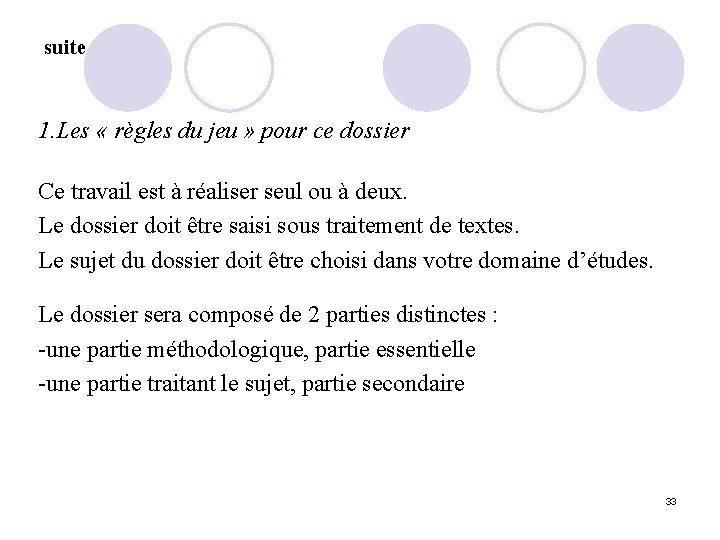 suite

1.Les « règles du jeu » pour ce dossier

Ce travail est à réaliser seul ou à deux.
Le dossier doit être saisi sous traitement de textes.
Le sujet du dossier doit être choisi dans votre domaine d'études.

Le dossier sera composé de 2 parties distinctes :
-une partie méthodologique, partie essentielle
-une partie traitant le sujet, partie secondaire

33